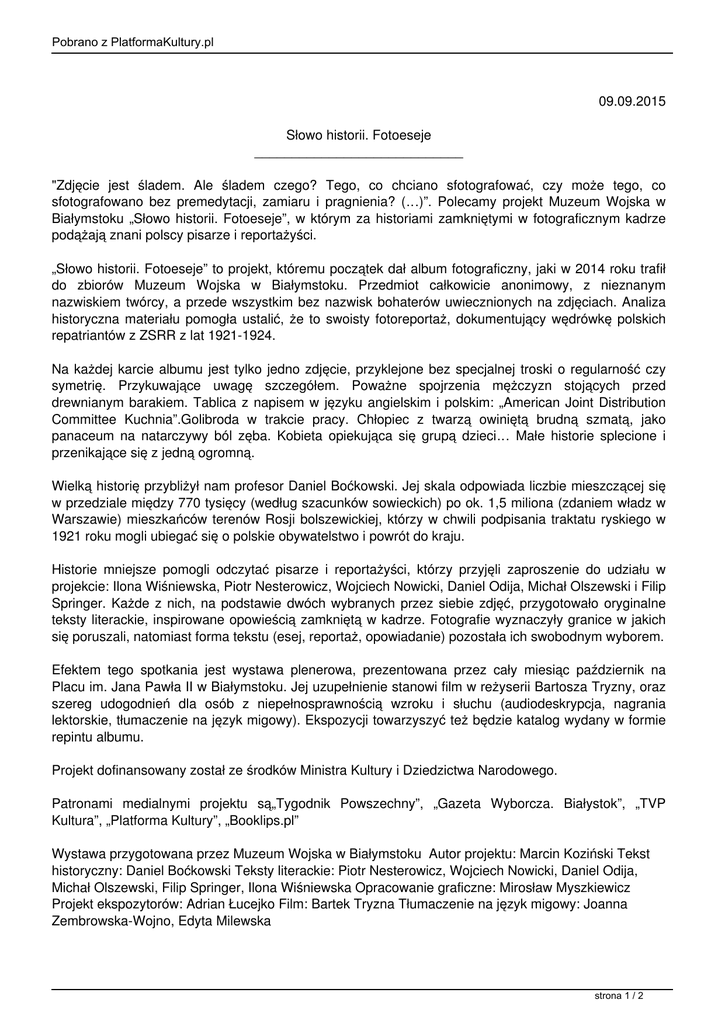 Pobrano z PlatformaKultury.pl

09.09.2015

Słowo historii. Fotoeseje

"Zdjęcie jest śladem. Ale śladem czego? Tego, co chciano sfotografować, czy może tego, co sfotografowano bez premedytacji, zamiaru i pragnienia? (…)". Polecamy projekt Muzeum Wojska w Białymstoku „Słowo historii. Fotoeseje", w którym za historiami zamkniętymi w fotograficznym kadrze podążają znani polscy pisarze i reportażyści.

„Słowo historii. Fotoeseje" to projekt, któremu początek dał album fotograficzny, jaki w 2014 roku trafił do zbiorów Muzeum Wojska w Białymstoku. Przedmiot całkowicie anonimowy, z nieznanym nazwiskiem twórcy, a przede wszystkim bez nazwisk bohaterów uwiecznionych na zdjęciach. Analiza historyczna materiału pomogła ustalić, że to swoisty fotoreportaż, dokumentujący wędrówkę polskich repatriantów z ZSRR z lat 1921-1924.

Na każdej karcie albumu jest tylko jedno zdjęcie, przyklejone bez specjalnej troski o regularność czy symetrię. Przykuwające uwagę szczegółem. Poważne spojrzenia mężczyzn stojących przed drewnianym barakiem. Tablica z napisem w języku angielskim i polskim: „American Joint Distribution Committee Kuchnia".Golibroda w trakcie pracy. Chłopiec z twarzą owiniętą brudną szmatą, jako panaceum na natarczywy ból zęba. Kobieta opiekująca się grupą dzieci… Małe historie splecione i przenikające się z jedną ogromną.

Wielką historię przybliżył nam profesor Daniel Boćkowski. Jej skala odpowiada liczbie mieszczącej się w przedziale między 770 tysięcy (według szacunków sowieckich) po ok. 1,5 miliona (zdaniem władz w Warszawie) mieszkańców terenów Rosji bolszewickiej, którzy w chwili podpisania traktatu ryskiego w 1921 roku mogli ubiegać się o polskie obywatelstwo i powrót do kraju.

Historie mniejsze pomogli odczytać pisarze i reportażyści, którzy przyjęli zaproszenie do udziału w projekcie: Ilona Wiśniewska, Piotr Nesterowicz, Wojciech Nowicki, Daniel Odija, Michał Olszewski i Filip Springer. Każde z nich, na podstawie dwóch wybranych przez siebie zdjęć, przygotowało oryginalne teksty literackie, inspirowane opowieścią zamkniętą w kadrze. Fotografie wyznaczyły granice w jakich się poruszali, natomiast forma tekstu (esej, reportaż, opowiadanie) pozostała ich swobodnym wyborem.

Efektem tego spotkania jest wystawa plenerowa, prezentowana przez cały miesiąc październik na Placu im. Jana Pawła II w Białymstoku. Jej uzupełnienie stanowi film w reżyserii Bartosza Tryzny, oraz szereg udogodnień dla osób z niepełnosprawnością wzroku i słuchu (audiodeskrypcja, nagrania lektorskie, tłumaczenie na język migowy). Ekspozycji towarzyszyć też będzie katalog wydany w formie repintu albumu.

Projekt dofinansowany został ze środków Ministra Kultury i Dziedzictwa Narodowego.

Patronami medialnymi projektu są„Tygodnik Powszechny", „Gazeta Wyborcza. Białystok", „TVP Kultura", „Platforma Kultury", „Booklips.pl"

Wystawa przygotowana przez Muzeum Wojska w Białymstoku Autor projektu: Marcin Koziński Tekst historyczny: Daniel Boćkowski Teksty literackie: Piotr Nesterowicz, Wojciech Nowicki, Daniel Odija, Michał Olszewski, Filip Springer, Ilona Wiśniewska Opracowanie graficzne: Mirosław Myszkiewicz Projekt ekspozytorów: Adrian Łucejko Film: Bartek Tryzna Tłumaczenie na język migowy: Joanna Zembrowska-Wojno, Edyta Milewska

strona 1 / 2